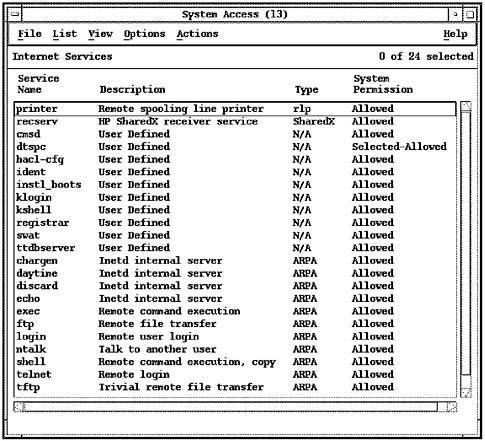 System Access (13)

File List View Options Actions Help

Internet Services 0 of 24 selected

| Service Name | Description | Type | System Permission |
|---|---|---|---|
| printer | Remote spooling line printer | rlp | Allowed |
| recserv | HP SharedX receiver service | SharedX | Allowed |
| cmsd | User Defined | N/A | Allowed |
| dtspc | User Defined | N/A | Selected-Allowed |
| hacl-cfg | User Defined | N/A | Allowed |
| ident | User Defined | N/A | Allowed |
| instl_boots | User Defined | N/A | Allowed |
| klogin | User Defined | N/A | Allowed |
| kshell | User Defined | N/A | Allowed |
| registrar | User Defined | N/A | Allowed |
| swat | User Defined | N/A | Allowed |
| ttdbserver | User Defined | N/A | Allowed |
| chargen | Inetd internal server | ARPA | Allowed |
| daytime | Inetd internal server | ARPA | Allowed |
| discard | Inetd internal server | ARPA | Allowed |
| echo | Inetd internal server | ARPA | Allowed |
| exec | Remote command execution | ARPA | Allowed |
| ftp | Remote file transfer | ARPA | Allowed |
| login | Remote user login | ARPA | Allowed |
| ntalk | Talk to another user | ARPA | Allowed |
| shell | Remote command execution, copy | ARPA | Allowed |
| telnet | Remote login | ARPA | Allowed |
| tftp | Trivial remote file transfer | ARPA | Allowed |